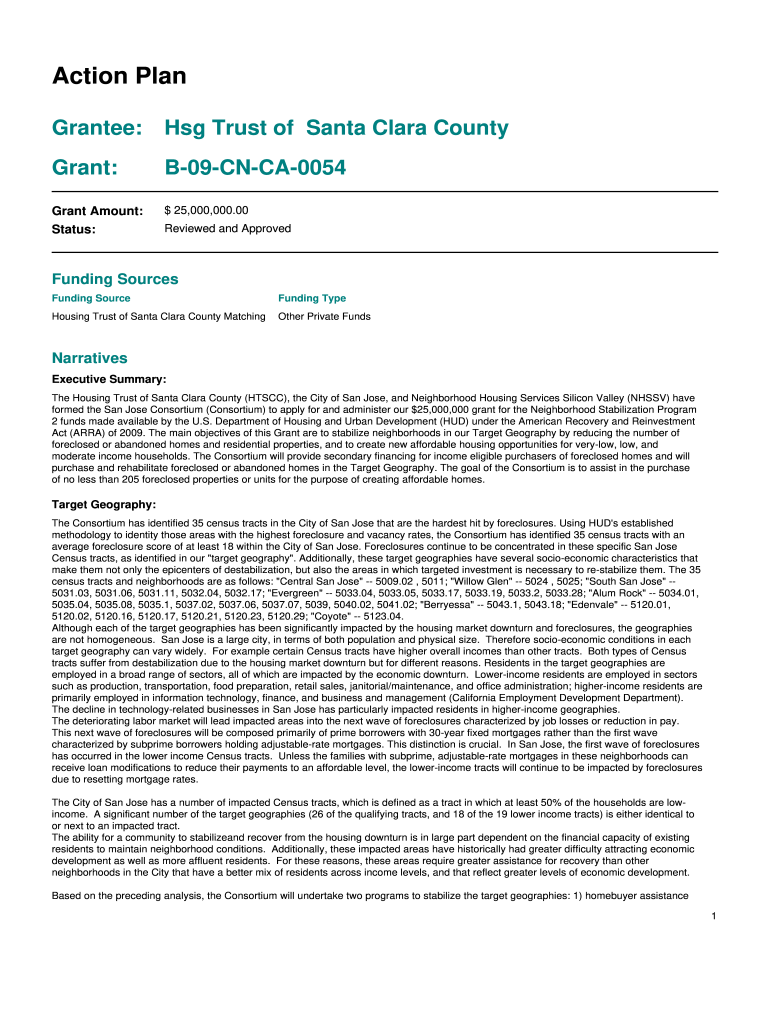 Action Plan

Grantee: Hsg Trust of Santa Clara County

Grant: B-09-CN-CA-0054

Grant Amount: $ 25,000,000.00
Status: Reviewed and Approved

Funding Sources

| Funding Source | Funding Type |
|---|---|
| Housing Trust of Santa Clara County Matching | Other Private Funds |

Narratives

Executive Summary:

The Housing Trust of Santa Clara County (HTSCC), the City of San Jose, and Neighborhood Housing Services Silicon Valley (NHSSV) have formed the San Jose Consortium (Consortium) to apply for and administer our $25,000,000 grant for the Neighborhood Stabilization Program 2 funds made available by the U.S. Department of Housing and Urban Development (HUD) under the American Recovery and Reinvestment Act (ARRA) of 2009. The main objectives of this Grant are to stabilize neighborhoods in our Target Geography by reducing the number of foreclosed or abandoned homes and residential properties, and to create new affordable housing opportunities for very-low, low, and moderate income households. The Consortium will provide secondary financing for income eligible purchasers of foreclosed homes and will purchase and rehabilitate foreclosed or abandoned homes in the Target Geography. The goal of the Consortium is to assist in the purchase of no less than 205 foreclosed properties or units for the purpose of creating affordable homes.

Target Geography:

The Consortium has identified 35 census tracts in the City of San Jose that are the hardest hit by foreclosures. Using HUD's established methodology to identity those areas with the highest foreclosure and vacancy rates, the Consortium has identified 35 census tracts with an average foreclosure score of at least 18 within the City of San Jose. Foreclosures continue to be concentrated in these specific San Jose Census tracts, as identified in our "target geography". Additionally, these target geographies have several socio-economic characteristics that make them not only the epicenters of destabilization, but also the areas in which targeted investment is necessary to re-stabilize them. The 35 census tracts and neighborhoods are as follows: "Central San Jose" -- 5009.02 , 5011; "Willow Glen" -- 5024 , 5025; "South San Jose" -- 5031.03, 5031.06, 5031.11, 5032.04, 5032.17; "Evergreen" -- 5033.04, 5033.05, 5033.17, 5033.19, 5033.2, 5033.28; "Alum Rock" -- 5034.01, 5035.04, 5035.08, 5035.1, 5037.02, 5037.06, 5037.07, 5039, 5040.02, 5041.02; "Berryessa" -- 5043.1, 5043.18; "Edenvale" -- 5120.01, 5120.02, 5120.16, 5120.17, 5120.21, 5120.23, 5120.29; "Coyote" -- 5123.04.
Although each of the target geographies has been significantly impacted by the housing market downturn and foreclosures, the geographies are not homogeneous. San Jose is a large city, in terms of both population and physical size. Therefore socio-economic conditions in each target geography can vary widely. For example certain Census tracts have higher overall incomes than other tracts. Both types of Census tracts suffer from destabilization due to the housing market downturn but for different reasons. Residents in the target geographies are employed in a broad range of sectors, all of which are impacted by the economic downturn. Lower-income residents are employed in sectors such as production, transportation, food preparation, retail sales, janitorial/maintenance, and office administration; higher-income residents are primarily employed in information technology, finance, and business and management (California Employment Development Department).
The decline in technology-related businesses in San Jose has particularly impacted residents in higher-income geographies.
The deteriorating labor market will lead impacted areas into the next wave of foreclosures characterized by job losses or reduction in pay. This next wave of foreclosures will be composed primarily of prime borrowers with 30-year fixed mortgages rather than the first wave characterized by subprime borrowers holding adjustable-rate mortgages. This distinction is crucial. In San Jose, the first wave of foreclosures has occurred in the lower income Census tracts. Unless the families with subprime, adjustable-rate mortgages in these neighborhoods can receive loan modifications to reduce their payments to an affordable level, the lower-income tracts will continue to be impacted by foreclosures due to resetting mortgage rates.

The City of San Jose has a number of impacted Census tracts, which is defined as a tract in which at least 50% of the households are low-income. A significant number of the target geographies (26 of the qualifying tracts, and 18 of the 19 lower income tracts) is either identical to or next to an impacted tract.
The ability for a community to stabilizeand recover from the housing downturn is in large part dependent on the financial capacity of existing residents to maintain neighborhood conditions. Additionally, these impacted areas have historically had greater difficulty attracting economic development as well as more affluent residents. For these reasons, these areas require greater assistance for recovery than other neighborhoods in the City that have a better mix of residents across income levels, and that reflect greater levels of economic development.

Based on the preceding analysis, the Consortium will undertake two programs to stabilize the target geographies: 1) homebuyer assistance

1